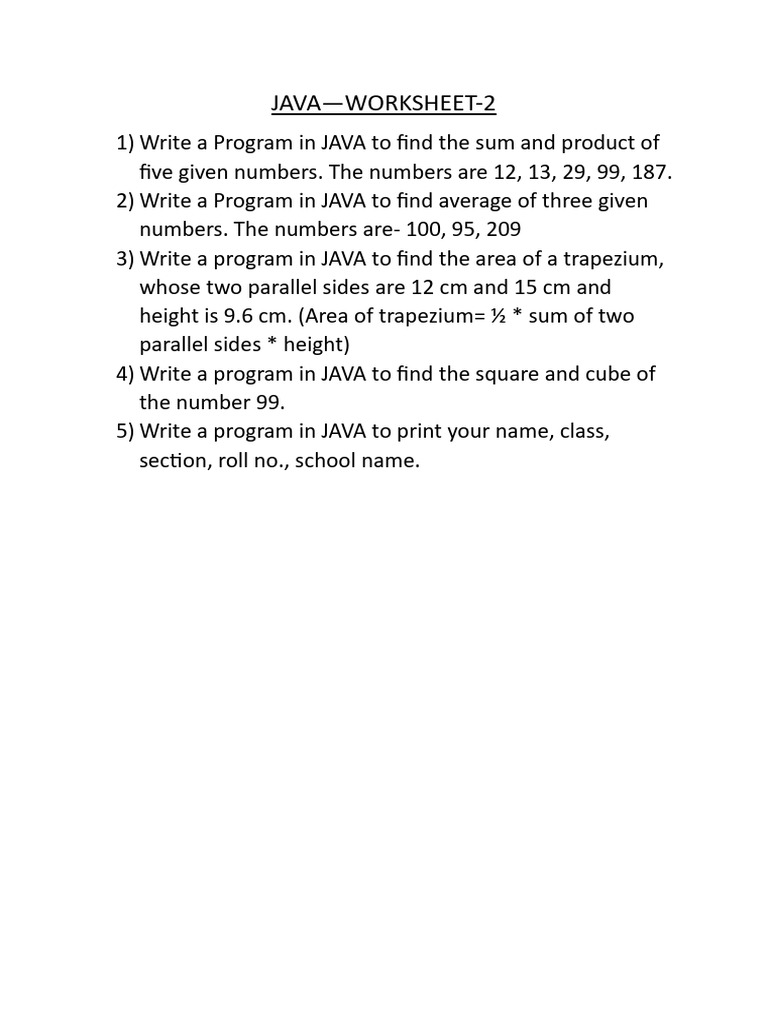 JAVA—WORKSHEET-2

1) Write a Program in JAVA to find the sum and product of five given numbers. The numbers are 12, 13, 29, 99, 187.
2) Write a Program in JAVA to find average of three given numbers. The numbers are- 100, 95, 209
3) Write a program in JAVA to find the area of a trapezium, whose two parallel sides are 12 cm and 15 cm and height is 9.6 cm. (Area of trapezium= ½ * sum of two parallel sides * height)
4) Write a program in JAVA to find the square and cube of the number 99.
5) Write a program in JAVA to print your name, class, section, roll no., school name.